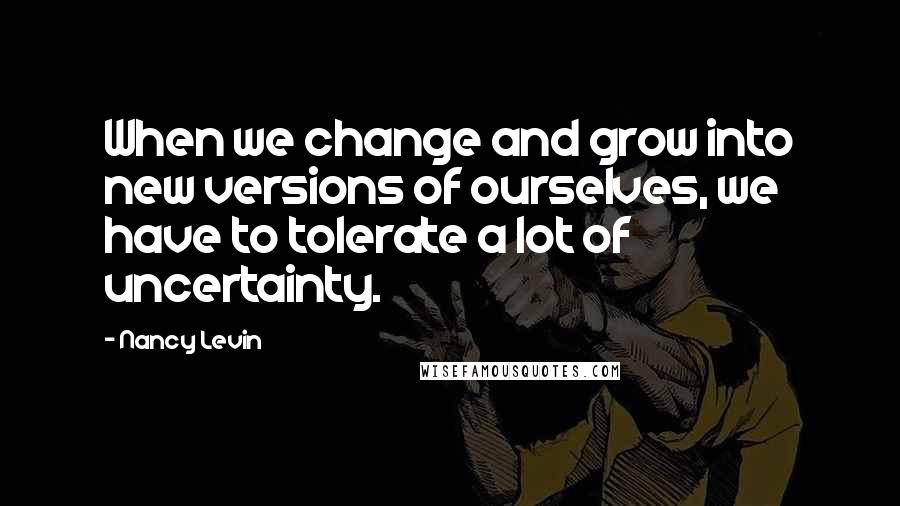 When we change and grow into new versions of ourselves, we have to tolerate a lot of uncertainty.

- Nancy Levin

WISEFAMOUSQUOTES.COM